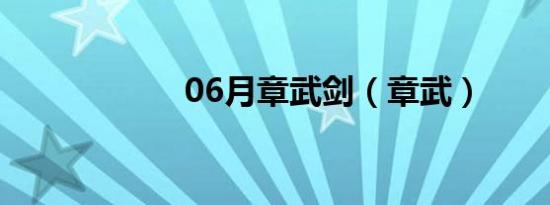 06月章武剑（章武）